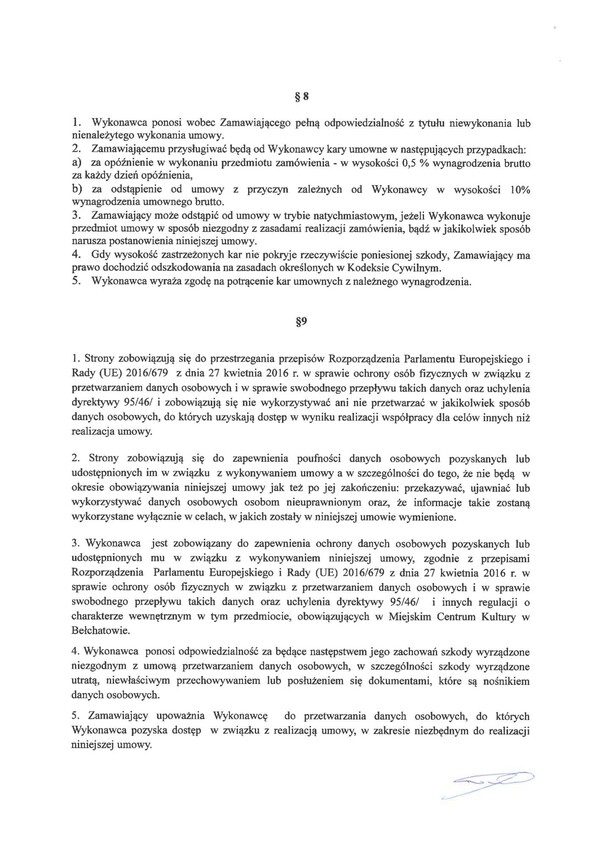 § 8

1. Wykonawca ponosi wobec Zamawiającego pełną odpowiedzialność z tytułu niewykonania lub nienależytego wykonania umowy.
2. Zamawiającemu przysługiwać będą od Wykonawcy kary umowne w następujących przypadkach:
a) za opóźnienie w wykonaniu przedmiotu zamówienia - w wysokości 0,5 % wynagrodzenia brutto za każdy dzień opóźnienia,
b) za odstąpienie od umowy z przyczyn zależnych od Wykonawcy w wysokości 10% wynagrodzenia umownego brutto.
3. Zamawiający może odstąpić od umowy w trybie natychmiastowym, jeżeli Wykonawca wykonuje przedmiot umowy w sposób niezgodny z zasadami realizacji zamówienia, bądź w jakikolwiek sposób narusza postanowienia niniejszej umowy.
4. Gdy wysokość zastrzeżonych kar nie pokryje rzeczywiście poniesionej szkody, Zamawiający ma prawo dochodzić odszkodowania na zasadach określonych w Kodeksie Cywilnym.
5. Wykonawca wyraża zgodę na potrącenie kar umownych z należnego wynagrodzenia.

§9

1. Strony zobowiązują się do przestrzegania przepisów Rozporządzenia Parlamentu Europejskiego i Rady (UE) 2016/679 z dnia 27 kwietnia 2016 r. w sprawie ochrony osób fizycznych w związku z przetwarzaniem danych osobowych i w sprawie swobodnego przepływu takich danych oraz uchylenia dyrektywy 95/46/ i zobowiązują się nie wykorzystywać ani nie przetwarzać w jakikolwiek sposób danych osobowych, do których uzyskają dostęp w wyniku realizacji współpracy dla celów innych niż realizacja umowy.

2. Strony zobowiązują się do zapewnienia poufności danych osobowych pozyskanych lub udostępnionych im w związku z wykonywaniem umowy a w szczególności do tego, że nie będą w okresie obowiązywania niniejszej umowy jak też po jej zakończeniu: przekazywać, ujawniać lub wykorzystywać danych osobowych osobom nieuprawnionym oraz, że informacje takie zostaną wykorzystane wyłącznie w celach, w jakich zostały w niniejszej umowie wymienione.

3. Wykonawca jest zobowiązany do zapewnienia ochrony danych osobowych pozyskanych lub udostępnionych mu w związku z wykonywaniem niniejszej umowy, zgodnie z przepisami Rozporządzenia Parlamentu Europejskiego i Rady (UE) 2016/679 z dnia 27 kwietnia 2016 r. w sprawie ochrony osób fizycznych w związku z przetwarzaniem danych osobowych i w sprawie swobodnego przepływu takich danych oraz uchylenia dyrektywy 95/46/ i innych regulacji o charakterze wewnętrznym w tym przedmiocie, obowiązujących w Miejskim Centrum Kultury w Bełchatowie.

4. Wykonawca ponosi odpowiedzialność za będące następstwem jego zachowań szkody wyrządzone niezgodnym z umową przetwarzaniem danych osobowych, w szczególności szkody wyrządzone utratą, niewłaściwym przechowywaniem lub posłużeniem się dokumentami, które są nośnikiem danych osobowych.

5. Zamawiający upoważnia Wykonawcę do przetwarzania danych osobowych, do których Wykonawca pozyska dostęp w związku z realizacją umowy, w zakresie niezbędnym do realizacji niniejszej umowy.